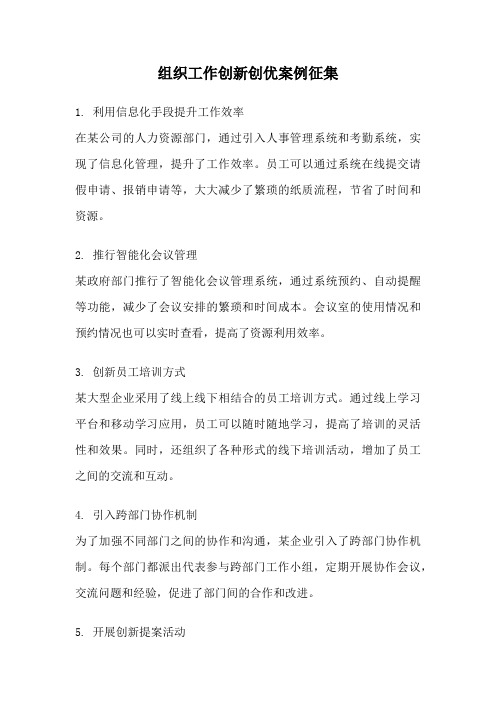 组织工作创新创优案例征集

1. 利用信息化手段提升工作效率

在某公司的人力资源部门，通过引入人事管理系统和考勤系统，实现了信息化管理，提升了工作效率。员工可以通过系统在线提交请假申请、报销申请等，大大减少了繁琐的纸质流程，节省了时间和资源。

2. 推行智能化会议管理

某政府部门推行了智能化会议管理系统，通过系统预约、自动提醒等功能，减少了会议安排的繁琐和时间成本。会议室的使用情况和预约情况也可以实时查看，提高了资源利用效率。

3. 创新员工培训方式

某大型企业采用了线上线下相结合的员工培训方式。通过线上学习平台和移动学习应用，员工可以随时随地学习，提高了培训的灵活性和效果。同时，还组织了各种形式的线下培训活动，增加了员工之间的交流和互动。

4. 引入跨部门协作机制

为了加强不同部门之间的协作和沟通，某企业引入了跨部门协作机制。每个部门都派出代表参与跨部门工作小组，定期开展协作会议，交流问题和经验，促进了部门间的合作和改进。

5. 开展创新提案活动